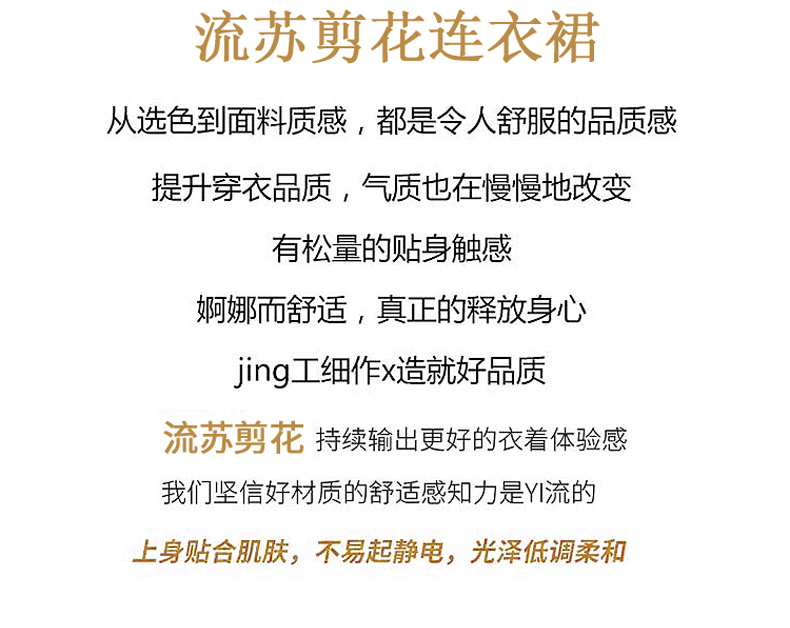 流苏剪花连衣裙

从选色到面料质感，都是令人舒服的品质感

提升穿衣品质，气质也在慢慢地改变

有松量的贴身触感

婀娜而舒适，真正的释放身心

jing工细作x造就好品质

流苏剪花 持续输出更好的衣着体验感

我们坚信好材质的舒适感知力是YI流的

上身贴合肌肤，不易起静电，光泽低调柔和